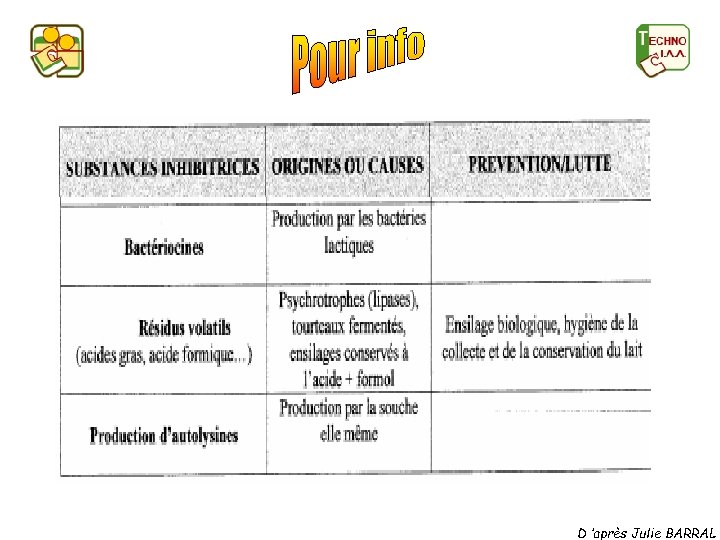 Pour info

TECHNO I.A.A.

| SUBSTANCES INHIBITRICES | ORIGINES OU CAUSES | PREVENTION/LUTTE |
|---|---|---|
| Bactériocines | Production par les bactéries lactiques | |
| Résidus volatils (acides gras, acide formique...) | Psychrotrophes (lipases), tourteaux fermentés, ensilages conservés à l'acide + formol | Ensilage biologique, hygiène de la collecte et de la conservation du lait |
| Production d'autolysines | Production par la souche elle même | |

D 'après Julie BARRAL